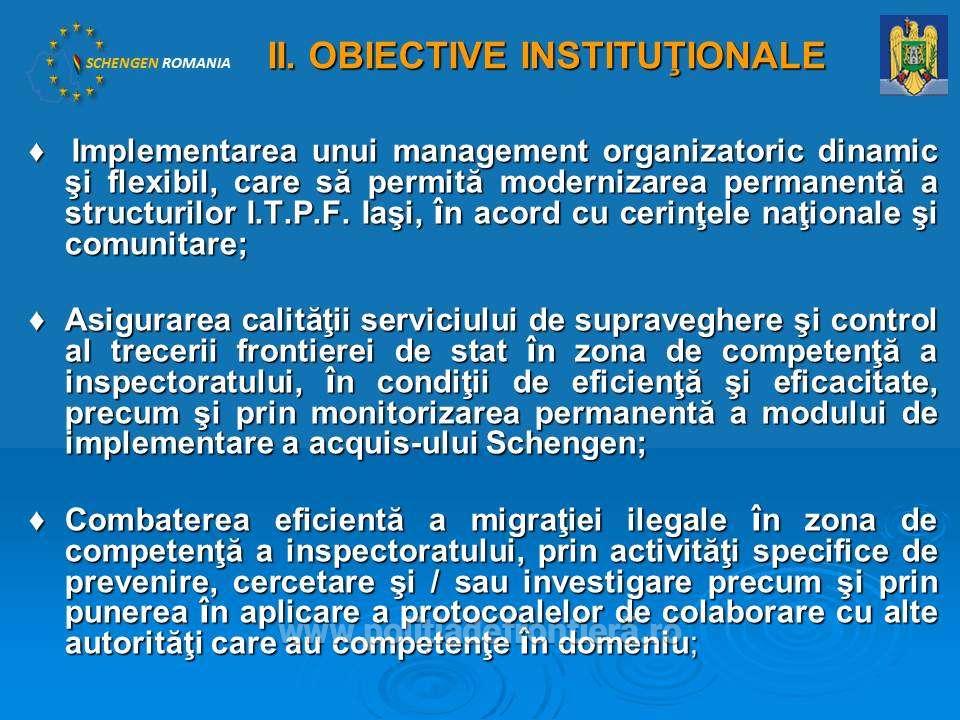 SCHENGEN ROMANIA

II. OBIECTIVE INSTITUŢIONALE

♦ Implementarea unui management organizatoric dinamic şi flexibil, care să permită modernizarea permanentă a structurilor I.T.P.F. Iaşi, în acord cu cerinţele naţionale şi comunitare;

♦ Asigurarea calităţii serviciului de supraveghere şi control al trecerii frontierei de stat în zona de competenţă a inspectoratului, în condiţii de eficienţă şi eficacitate, precum şi prin monitorizarea permanentă a modului de implementare a acquis-ului Schengen;

♦ Combaterea eficientă a migraţiei ilegale în zona de competenţă a inspectoratului, prin activităţi specifice de prevenire, cercetare şi / sau investigare precum şi prin punerea în aplicare a protocoalelor de colaborare cu alte autorităţi care au competenţe în domeniu;

www.politiadefrontiera.ro